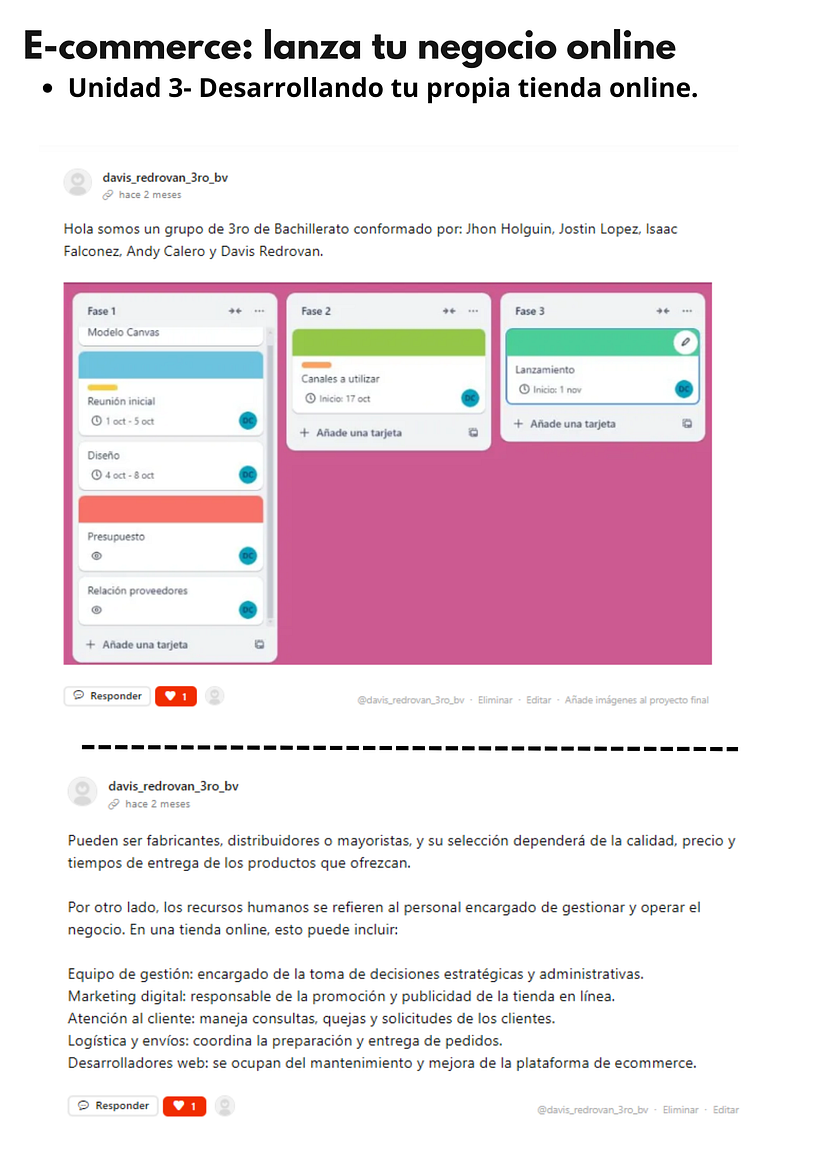 E-commerce: lanza tu negocio online

• Unidad 3- Desarrollando tu propia tienda online.

davis_redrovan_3ro_bv
hace 2 meses

Hola somos un grupo de 3ro de Bachillerato conformado por: Jhon Holguin, Jostin Lopez, Isaac Falconez, Andy Calero y Davis Redrovan.

Fase 1
Modelo Canvas
Reunión inicial
1 oct - 5 oct
DC
Diseño
4 oct - 8 oct
DC
Presupuesto
DC
Relación proveedores
DC
+ Añade una tarjeta

Fase 2
Canales a utilizar
Inicio: 17 oct
DC
+ Añade una tarjeta

Fase 3
Lanzamiento
Inicio: 1 nov
DC
+ Añade una tarjeta

Responder 1
@davis_redrovan_3ro_bv · Eliminar · Editar · Añade imágenes al proyecto final

davis_redrovan_3ro_bv
hace 2 meses

Pueden ser fabricantes, distribuidores o mayoristas, y su selección dependerá de la calidad, precio y tiempos de entrega de los productos que ofrezcan.

Por otro lado, los recursos humanos se refieren al personal encargado de gestionar y operar el negocio. En una tienda online, esto puede incluir:

Equipo de gestión: encargado de la toma de decisiones estratégicas y administrativas.
Marketing digital: responsable de la promoción y publicidad de la tienda en línea.
Atención al cliente: maneja consultas, quejas y solicitudes de los clientes.
Logística y envíos: coordina la preparación y entrega de pedidos.
Desarrolladores web: se ocupan del mantenimiento y mejora de la plataforma de ecommerce.

Responder 1
@davis_redrovan_3ro_bv · Eliminar · Editar